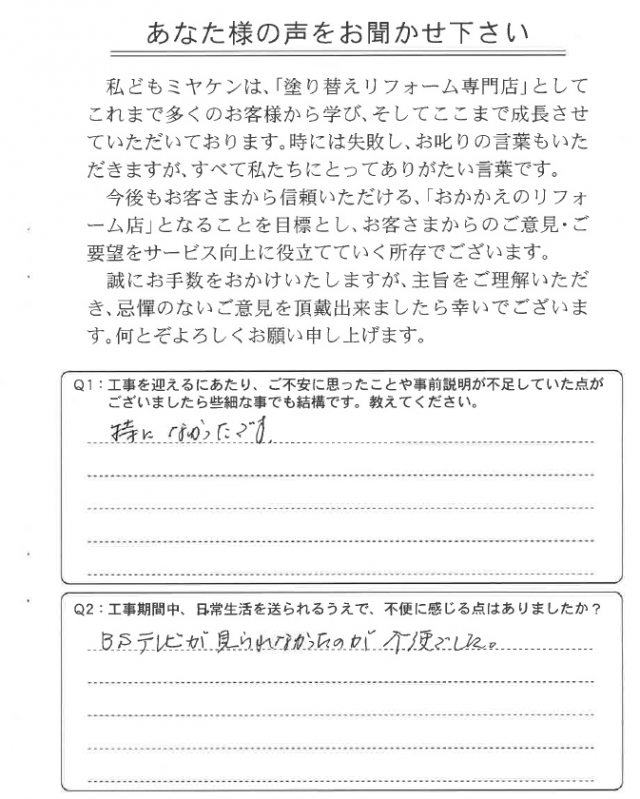 あなた様の声をお聞かせ下さい

私どもミヤケンは、「塗り替えリフォーム専門店」としてこれまで多くのお客様から学び、そしてここまで成長させていただいております。時には失敗し、お叱りの言葉もいただきますが、すべて私たちにとってありがたい言葉です。

今後もお客さまから信頼いただける、「おかかえのリフォーム店」となることを目標とし、お客さまからのご意見・ご要望をサービス向上に役立てていく所存でございます。

誠にお手数をおかけいたしますが、主旨をご理解いただき、忌憚のないご意見を頂戴出来ましたら幸いでございます。何とぞよろしくお願い申し上げます。

Q1：工事を迎えるにあたり、ご不安に思ったことや事前説明が不足していた点がございましたら些細な事でも結構です。教えてください。

特になかったです。

Q2：工事期間中、日常生活を送られるうえで、不便に感じる点はありましたか？

BSテレビが見られなかったのが不便でした。